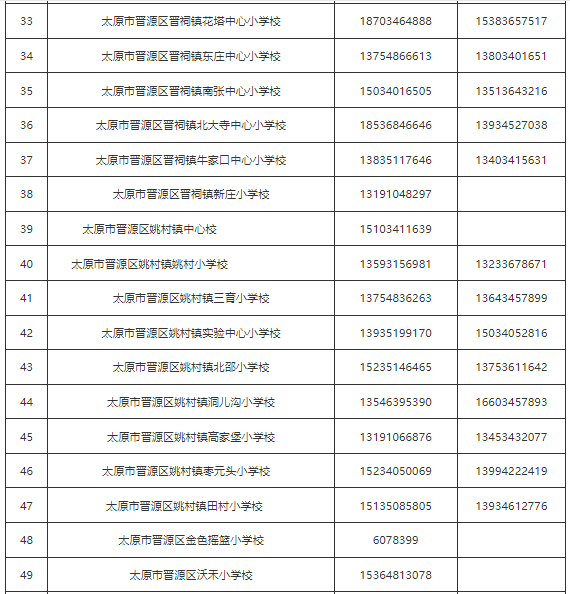 | 33 | 太原市晋源区晋祠镇花塔中心小学校 | 18703464888 | 15383657517 |
|---|---|---|---|
| 34 | 太原市晋源区晋祠镇东庄中心小学校 | 13754866613 | 13803401651 |
| 35 | 太原市晋源区晋祠镇南张中心小学校 | 15034016505 | 13513643216 |
| 36 | 太原市晋源区晋祠镇北大寺中心小学校 | 18536846646 | 13934527038 |
| 37 | 太原市晋源区晋祠镇牛家口中心小学校 | 13835117646 | 13403415631 |
| 38 | 太原市晋源区晋祠镇新庄小学校 | 13191048297 | |
| 39 | 太原市晋源区姚村镇中心校 | 15103411639 | |
| 40 | 太原市晋源区姚村镇姚村小学校 | 13593156981 | 13233678671 |
| 41 | 太原市晋源区姚村镇三育小学校 | 13754836263 | 13643457899 |
| 42 | 太原市晋源区姚村镇实验中心小学校 | 13935199170 | 15034052816 |
| 43 | 太原市晋源区姚村镇北邵小学校 | 15235146465 | 13753611642 |
| 44 | 太原市晋源区姚村镇洞儿沟小学校 | 13546395390 | 16603457893 |
| 45 | 太原市晋源区姚村镇高家堡小学校 | 13191066876 | 13453432077 |
| 46 | 太原市晋源区姚村镇枣元头小学校 | 15234050069 | 13994222419 |
| 47 | 太原市晋源区姚村镇田村小学校 | 15135085805 | 13934612776 |
| 48 | 太原市晋源区金色摇篮小学校 | 6078399 | |
| 49 | 太原市晋源区沃禾小学校 | 15364813078 | |